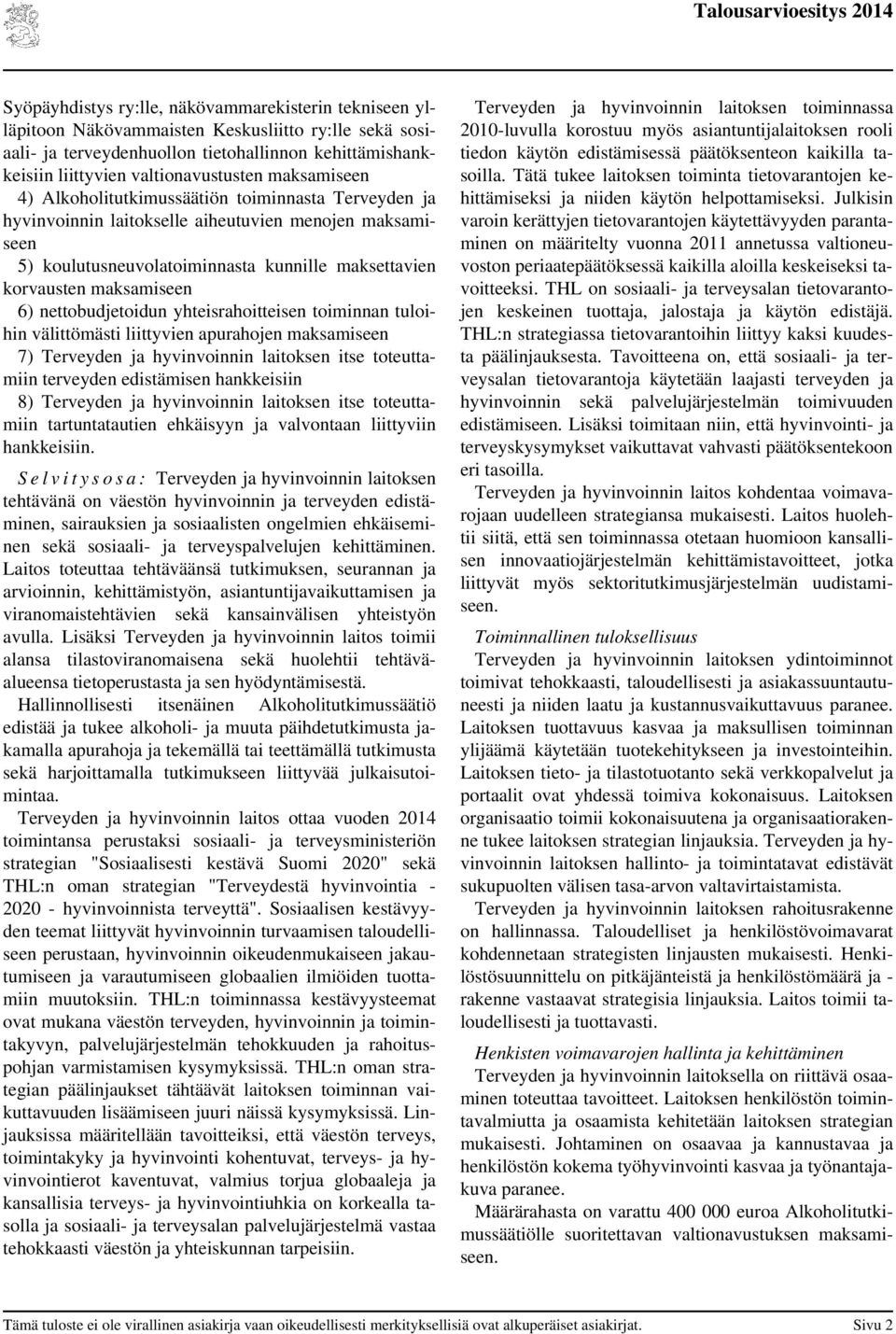 Talousarvioesitys 2014

Syöpäyhdistys ry:lle, näkövammarekisterin tekniseen ylläpitoon Näkövammaisten Keskusliitto ry:lle sekä sosiaali- ja terveydenhuollon tietohallinnon kehittämishankkeisiin liittyvien valtionavustusten maksamiseen
4) Alkoholitutkimussäätiön toiminnasta Terveyden ja hyvinvoinnin laitokselle aiheutuvien menojen maksamiseen
5) koulutusneuvolatoiminnasta kunnille maksettavien korvausten maksamiseen
6) nettobudjetoidun yhteisrahoitteisen toiminnan tuloihin välittömästi liittyvien apurahojen maksamiseen
7) Terveyden ja hyvinvoinnin laitoksen itse toteuttamiin terveyden edistämisen hankkeisiin
8) Terveyden ja hyvinvoinnin laitoksen itse toteuttamiin tartuntatautien ehkäisyyn ja valvontaan liittyviin hankkeisiin.

Selvitysosa: Terveyden ja hyvinvoinnin laitoksen tehtävänä on väestön hyvinvoinnin ja terveyden edistäminen, sairauksien ja sosiaalisten ongelmien ehkäiseminen sekä sosiaali- ja terveyspalvelujen kehittäminen. Laitos toteuttaa tehtäväänsä tutkimuksen, seurannan ja arvioinnin, kehittämistyön, asiantuntijavaikuttamisen ja viranomaistehtävien sekä kansainvälisen yhteistyön avulla. Lisäksi Terveyden ja hyvinvoinnin laitos toimii alansa tilastoviranomaisena sekä huolehtii tehtäväalueensa tietoperustasta ja sen hyödyntämisestä.

Hallinnollisesti itsenäinen Alkoholitutkimussäätiö edistää ja tukee alkoholi- ja muuta päihdetutkimusta jakamalla apurahoja ja tekemällä tai teettämällä tutkimusta sekä harjoittamalla tutkimukseen liittyvää julkaisutoimintaa.

Terveyden ja hyvinvoinnin laitos ottaa vuoden 2014 toimintansa perustaksi sosiaali- ja terveysministeriön strategian "Sosiaalisesti kestävä Suomi 2020" sekä THL:n oman strategian "Terveydestä hyvinvointia - 2020 - hyvinvoinnista terveyttä". Sosiaalisen kestävyyden teemat liittyvät hyvinvoinnin turvaamisen taloudelliseen perustaan, hyvinvoinnin oikeudenmukaiseen jakautumiseen ja varautumiseen globaalien ilmiöiden tuottamiin muutoksiin. THL:n toiminnassa kestävyysteemat ovat mukana väestön terveyden, hyvinvoinnin ja toimintakyvyn, palvelujärjestelmän tehokkuuden ja rahoituspohjan varmistamisen kysymyksissä. THL:n oman strategian päälinjaukset tähtäävät laitoksen toiminnan vaikuttavuuden lisäämiseen juuri näissä kysymyksissä. Linjauksissa määritellään tavoitteiksi, että väestön terveys, toimintakyky ja hyvinvointi kohentuvat, terveys- ja hyvinvointierot kaventuvat, valmius torjua globaaleja ja kansallisia terveys- ja hyvinvointiuhkia on korkealla tasolla ja sosiaali- ja terveysalan palvelujärjestelmä vastaa tehokkaasti väestön ja yhteiskunnan tarpeisiin.

Terveyden ja hyvinvoinnin laitoksen toiminnassa 2010-luvulla korostuu myös asiantuntijalaitoksen rooli tiedon käytön edistämisessä päätöksenteon kaikilla tasoilla. Tätä tukee laitoksen toiminta tietovarantojen kehittämiseksi ja niiden käytön helpottamiseksi. Julkisin varoin kerättyjen tietovarantojen käytettävyyden parantaminen on määritelty vuonna 2011 annetussa valtioneuvoston periaatepäätöksessä kaikilla aloilla keskeiseksi tavoitteeksi. THL on sosiaali- ja terveysalan tietovarantojen keskeinen tuottaja, jalostaja ja käytön edistäjä. THL:n strategiassa tietovarantoihin liittyy kaksi kuudesta päälinjauksesta. Tavoitteena on, että sosiaali- ja terveysalan tietovarantoja käytetään laajasti terveyden ja hyvinvoinnin sekä palvelujärjestelmän toimivuuden edistämiseen. Lisäksi toimitaan niin, että hyvinvointi- ja terveyskysymykset vaikuttavat vahvasti päätöksentekoon eri tasoilla.

Terveyden ja hyvinvoinnin laitos kohdentaa voimavarojaan uudelleen strategiansa mukaisesti. Laitos huolehtii siitä, että sen toiminnassa otetaan huomioon kansallisen innovaatiojärjestelmän kehittämistavoitteet, jotka liittyvät myös sektoritutkimusjärjestelmän uudistamiseen.

Toiminnallinen tuloksellisuus

Terveyden ja hyvinvoinnin laitoksen ydintoiminnot toimivat tehokkaasti, taloudellisesti ja asiakassuuntautuneesti ja niiden laatu ja kustannusvaikuttavuus paranee. Laitoksen tuottavuus kasvaa ja maksullisen toiminnan ylijäämä käytetään tuotekehitykseen ja investointeihin. Laitoksen tieto- ja tilastotuotanto sekä verkkopalvelut ja portaalit ovat yhdessä toimiva kokonaisuus. Laitoksen organisaatio toimii kokonaisuutena ja organisaatiorakenne tukee laitoksen strategian linjauksia. Terveyden ja hyvinvoinnin laitoksen hallinto- ja toimintatavat edistävät sukupuolten välisen tasa-arvon valtavirtaistamista.

Terveyden ja hyvinvoinnin laitoksen rahoitusrakenne on hallinnassa. Taloudelliset ja henkilöstövoimavarat kohdennetaan strategisten linjausten mukaisesti. Henkilöstösuunnittelu on pitkäjänteistä ja henkilöstömäärä ja -rakenne vastaavat strategisia linjauksia. Laitos toimii taloudellisesti ja tuottavasti.

Henkisten voimavarojen hallinta ja kehittäminen

Terveyden ja hyvinvoinnin laitoksella on riittävä osaaminen toteuttaa tavoitteet. Laitoksen henkilöstön toimintavalmiutta ja osaamista kehitetään laitoksen strategian mukaisesti. Johtaminen on osaavaa ja kannustavaa ja henkilöstön kokema työhyvinvointi kasvaa ja työnantajakuva paranee.

Määrärahasta on varattu 400 000 euroa Alkoholitutkimussäätiölle suoritettavan valtionavustuksen maksamiseen.

Tämä tuloste ei ole virallinen asiakirja vaan oikeudellisesti merkityksellisiä ovat alkuperäiset asiakirjat. Sivu 2